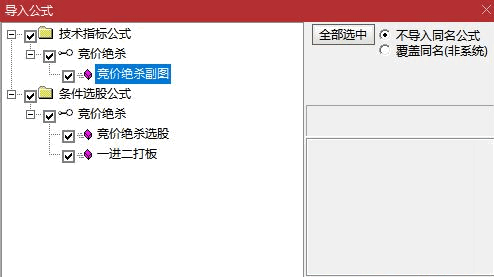 导入公式

技术指标公式
竞价绝杀
竞价绝杀副图
条件选股公式
竞价绝杀
竞价绝杀选股
一进二打板

全部选中
不导入同名公式
覆盖同名(非系统)